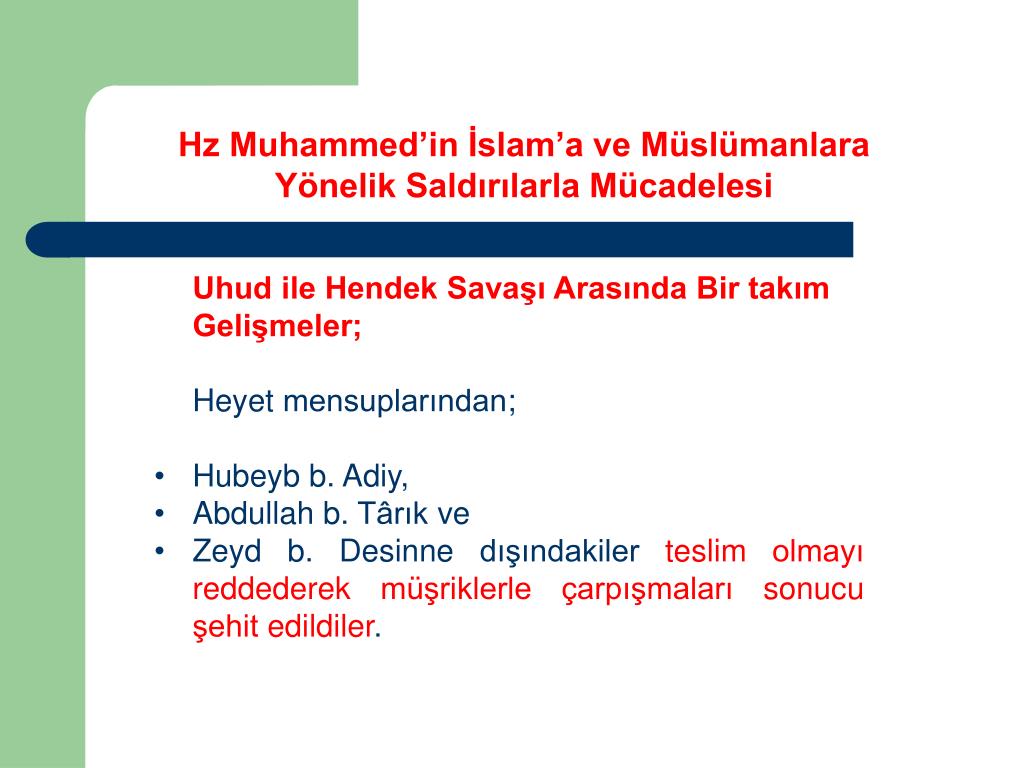 Hz Muhammed’in İslam’a ve Müslümanlara Yönelik Saldırılarla Mücadelesi

Uhud ile Hendek Savaşı Arasında Bir takım Gelişmeler;

Heyet mensuplarından;

• Hubeyb b. Adiy,
• Abdullah b. Târık ve
• Zeyd b. Desinne dışındakiler teslim olmayı reddederek müşriklerle çarpışmaları sonucu şehit edildiler.